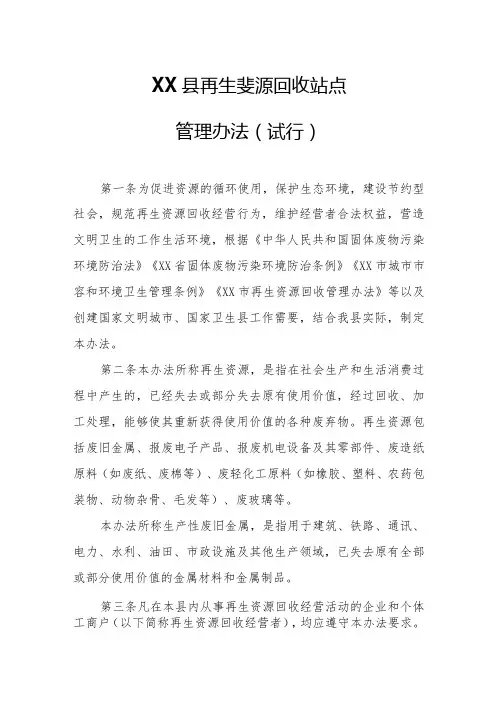 XX县再生斐源回收站点

管理办法（试行）

第一条为促进资源的循环使用，保护生态环境，建设节约型社会，规范再生资源回收经营行为，维护经营者合法权益，营造文明卫生的工作生活环境，根据《中华人民共和国固体废物污染环境防治法》《XX省固体废物污染环境防治条例》《XX市城市市容和环境卫生管理条例》《XX市再生资源回收管理办法》等以及创建国家文明城市、国家卫生县工作需要，结合我县实际，制定本办法。

第二条本办法所称再生资源，是指在社会生产和生活消费过程中产生的，已经失去或部分失去原有使用价值，经过回收、加工处理，能够使其重新获得使用价值的各种废弃物。再生资源包括废旧金属、报废电子产品、报废机电设备及其零部件、废造纸原料（如废纸、废棉等）、废轻化工原料（如橡胶、塑料、农药包装物、动物杂骨、毛发等）、废玻璃等。

本办法所称生产性废旧金属，是指用于建筑、铁路、通讯、电力、水利、油田、市政设施及其他生产领域，已失去原有全部或部分使用价值的金属材料和金属制品。

第三条凡在本县内从事再生资源回收经营活动的企业和个体工商户（以下简称再生资源回收经营者），均应遵守本办法要求。